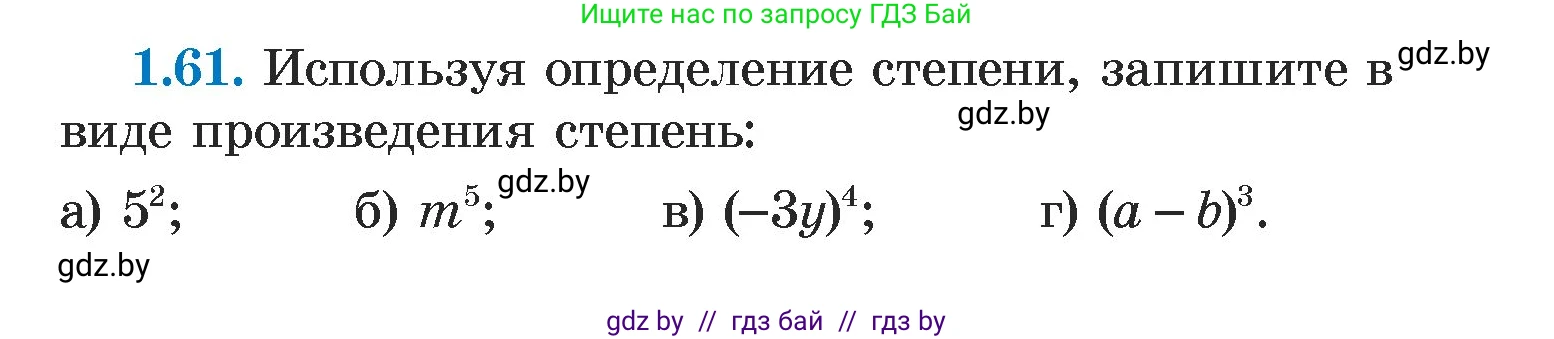 Ищите нас по запросу ГДЗ Бай

**1.61.** Используя определение степени, запишите в gdz.by виде произведения степень: gdz.by

а) $5^2$; б) $m^5$; gdz.by в) $(-3y)^4$; г) $(a-b)^3$.

gdz.by

gdz by // гдз бай // гдз by